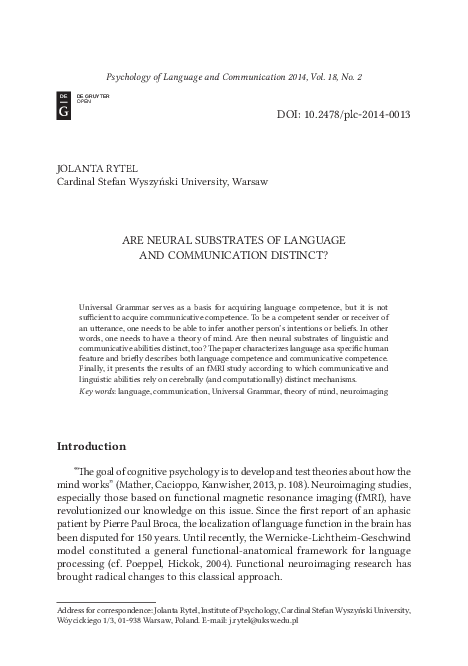 Psychology of Language and Communication 2014, Vol. 18, No. 2

DE G DE GRUYTER OPEN

DOI: 10.2478/plc-2014-0013

JOLANTA RYTEL
Cardinal Stefan Wyszyński University, Warsaw

ARE NEURAL SUBSTRATES OF LANGUAGE AND COMMUNICATION DISTINCT?

Universal Grammar serves as a basis for acquiring language competence, but it is not sufficient to acquire communicative competence. To be a competent sender or receiver of an utterance, one needs to be able to infer another person's intentions or beliefs. In other words, one needs to have a theory of mind. Are then neural substrates of linguistic and communicative abilities distinct, too? The paper characterizes language as a specific human feature and briefly describes both language competence and communicative competence. Finally, it presents the results of an fMRI study according to which communicative and linguistic abilities rely on cerebrally (and computationally) distinct mechanisms.
Key words: language, communication, Universal Grammar, theory of mind, neuroimaging

Introduction

"The goal of cognitive psychology is to develop and test theories about how the mind works" (Mather, Cacioppo, Kanwisher, 2013, p. 108). Neuroimaging studies, especially those based on functional magnetic resonance imaging (fMRI), have revolutionized our knowledge on this issue. Since the first report of an aphasic patient by Pierre Paul Broca, the localization of language function in the brain has been disputed for 150 years. Until recently, the Wernicke-Lichtheim-Geschwind model constituted a general functional-anatomical framework for language processing (cf. Poeppel, Hickok, 2004). Functional neuroimaging research has brought radical changes to this classical approach.

Address for correspondence: Jolanta Rytel, Institute of Psychology, Cardinal Stefan Wyszyński University, Wóycickiego 1/3, 01-938 Warsaw, Poland. E-mail: j.rytel@uksw.edu.pl